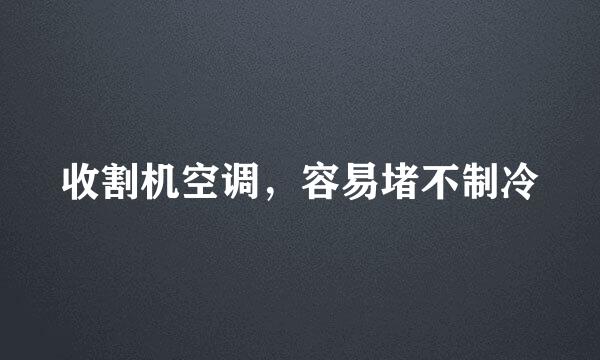 收割机空调，容易堵不制冷